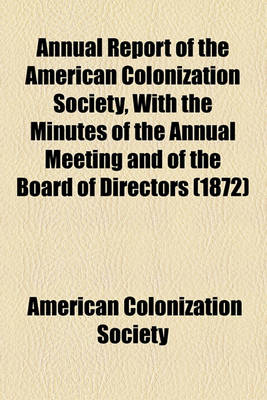 Annual Report of the American Colonization Society, With the Minutes of the Annual Meeting and of the Board of Directors (1872)

American Colonization Society